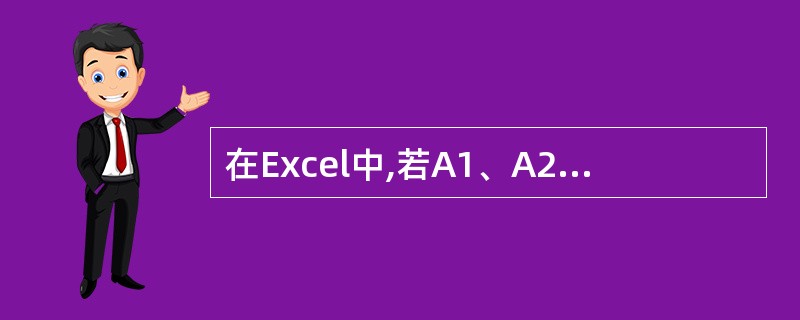 在Excel中,若A1、A2...